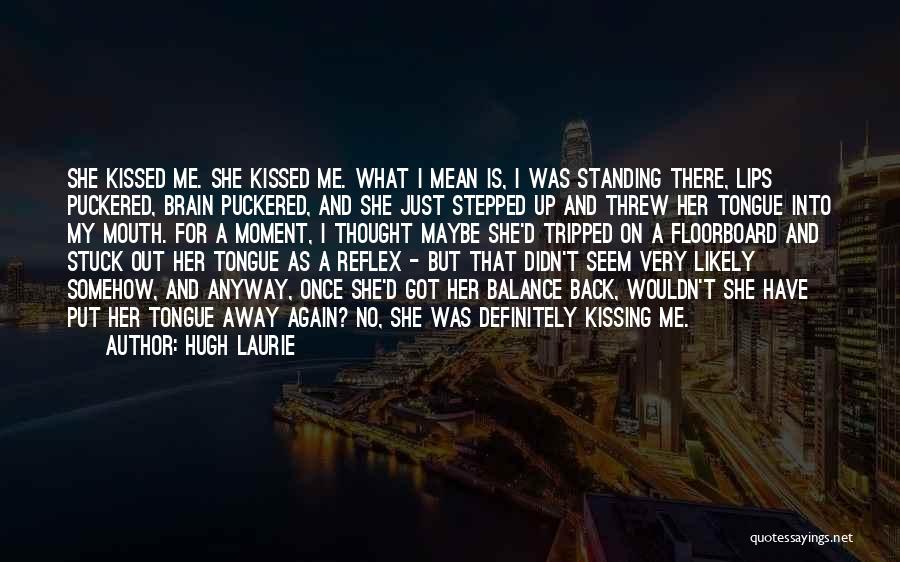 SHE KISSED ME. SHE KISSED ME. WHAT I MEAN IS, I WAS STANDING THERE, LIPS PUCKERED, BRAIN PUCKERED, AND SHE JUST STEPPED UP AND THREW HER TONGUE INTO MY MOUTH. FOR A MOMENT, I THOUGHT MAYBE SHE'D TRIPPED ON A FLOORBOARD AND STUCK OUT HER TONGUE AS A REFLEX - BUT THAT DIDN'T SEEM VERY LIKELY SOMEHOW, AND ANYWAY, ONCE SHE'D GOT HER BALANCE BACK, WOULDN'T SHE HAVE PUT HER TONGUE AWAY AGAIN? NO, SHE WAS DEFINITELY KISSING ME.

AUTHOR: HUGH LAURIE

quotessayings.net